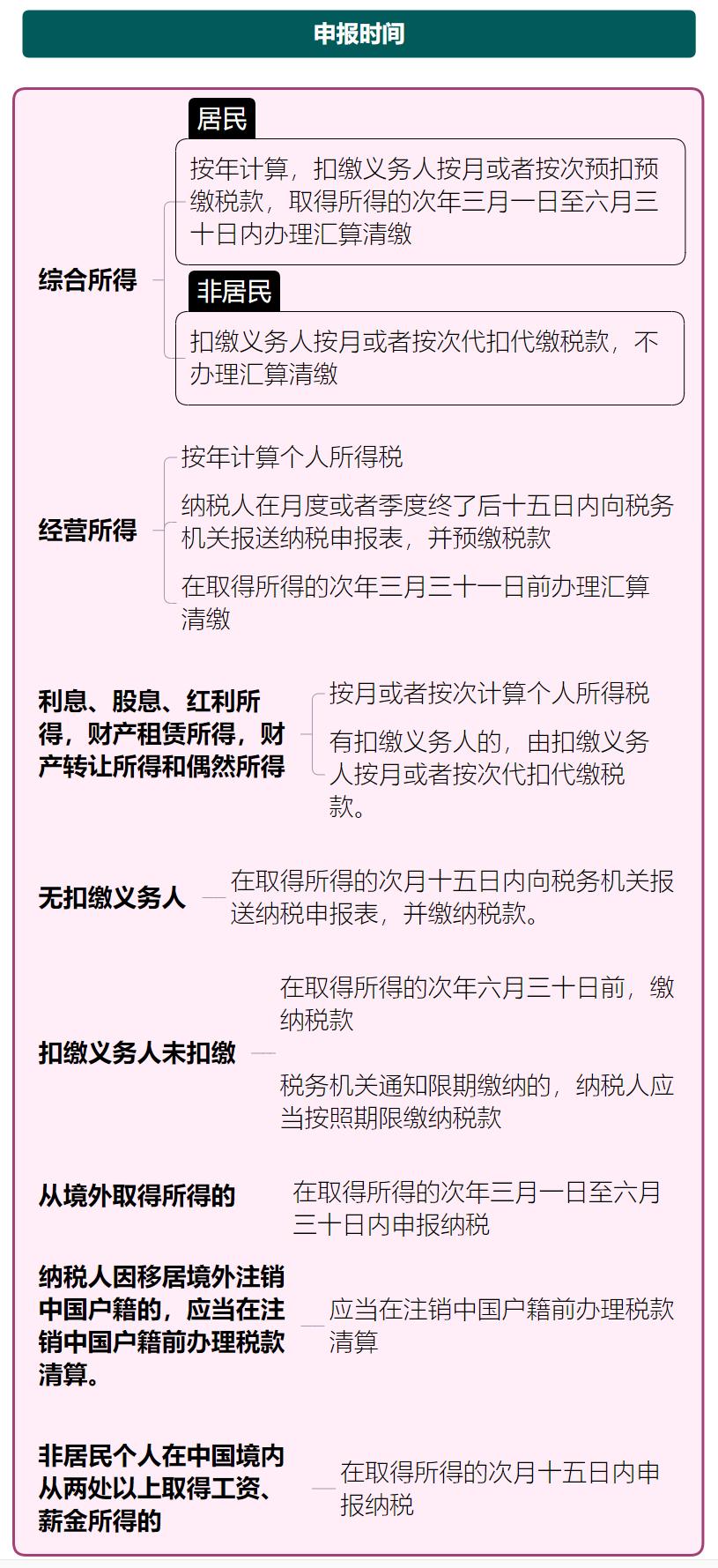 申报时间

综合所得

居民

按年计算，扣缴义务人按月或者按次预扣预缴税款，取得所得的次年三月一日至六月三十日内办理汇算清缴

非居民

扣缴义务人按月或者按次代扣代缴税款，不办理汇算清缴

经营所得

按年计算个人所得税

纳税人在月度或者季度终了后十五日内向税务机关报送纳税申报表，并预缴税款

在取得所得的次年三月三十一日前办理汇算清缴

利息、股息、红利所得，财产租赁所得，财产转让所得和偶然所得

按月或者按次计算个人所得税

有扣缴义务人的，由扣缴义务人按月或者按次代扣代缴税款。

无扣缴义务人

在取得所得的次月十五日内向税务机关报送纳税申报表，并缴纳税款。

扣缴义务人未扣缴

在取得所得的次年六月三十日前，缴纳税款

税务机关通知限期缴纳的，纳税人应当按照期限缴纳税款

从境外取得所得的

在取得所得的次年三月一日至六月三十日内申报纳税

纳税人因移居境外注销中国户籍的，应当在注销中国户籍前办理税款清算。

应当在注销中国户籍前办理税款清算

非居民个人在中国境内从两处以上取得工资、薪金所得的

在取得所得的次月十五日内申报纳税